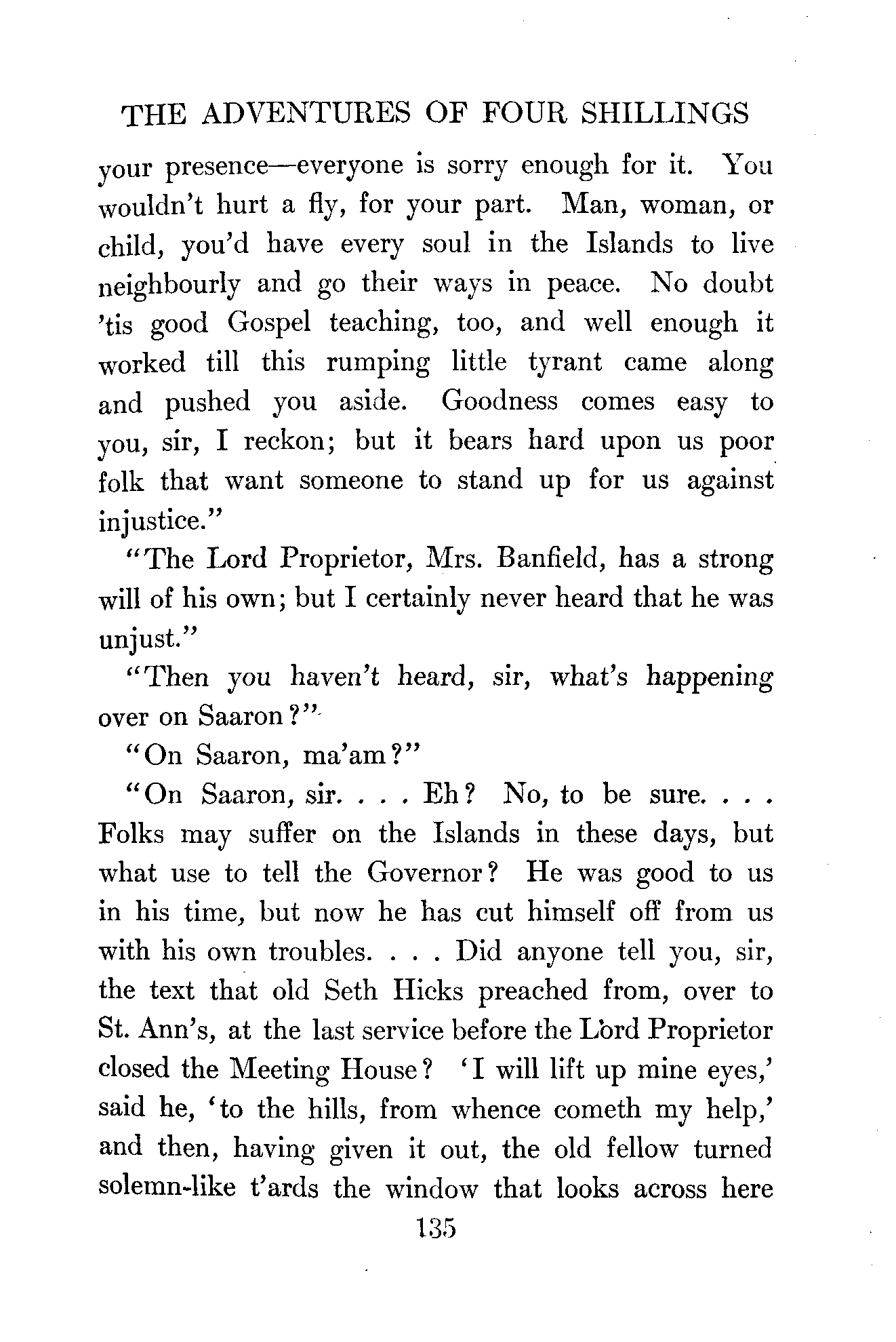 THE ADVENTURES OF FOUR SHILLINGS

your presence—everyone is sorry enough for it. You wouldn't hurt a fly, for your part. Man, woman, or child, you'd have every soul in the Islands to live neighbourly and go their ways in peace. No doubt 'tis good Gospel teaching, too, and well enough it worked till this rumping little tyrant came along and pushed you aside. Goodness comes easy to you, sir, I reckon; but it bears hard upon us poor folk that want someone to stand up for us against injustice."

"The Lord Proprietor, Mrs. Banfield, has a strong will of his own; but I certainly never heard that he was unjust."

"Then you haven't heard, sir, what's happening over on Saaron?"

"On Saaron, ma'am?"

"On Saaron, sir. . . . Eh? No, to be sure. . . . Folks may suffer on the Islands in these days, but what use to tell the Governor? He was good to us in his time, but now he has cut himself off from us with his own troubles. . . . Did anyone tell you, sir, the text that old Seth Hicks preached from, over to St. Ann's, at the last service before the Lord Proprietor closed the Meeting House? 'I will lift up mine eyes,' said he, 'to the hills, from whence cometh my help,' and then, having given it out, the old fellow turned solemn-like t'ards the window that looks across here

135